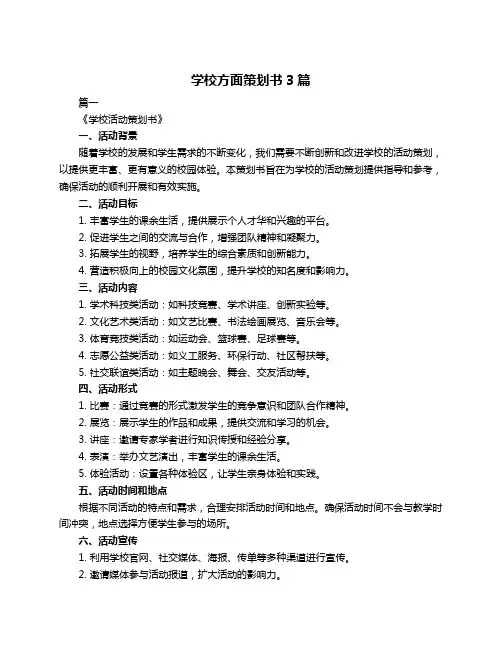 学校方面策划书 3 篇

篇一

《学校活动策划书》

一、活动背景

随着学校的发展和学生需求的不断变化，我们需要不断创新和改进学校的活动策划，以提供更丰富、更有意义的校园体验。本策划书旨在为学校的活动策划提供指导和参考，确保活动的顺利开展和有效实施。

二、活动目标

1. 丰富学生的课余生活，提供展示个人才华和兴趣的平台。

2. 促进学生之间的交流与合作，增强团队精神和凝聚力。

3. 拓展学生的视野，培养学生的综合素质和创新能力。

4. 营造积极向上的校园文化氛围，提升学校的知名度和影响力。

三、活动内容

1. 学术科技类活动：如科技竞赛、学术讲座、创新实验等。

2. 文化艺术类活动：如文艺比赛、书法绘画展览、音乐会等。

3. 体育竞技类活动：如运动会、篮球赛、足球赛等。

4. 志愿公益类活动：如义工服务、环保行动、社区帮扶等。

5. 社交联谊类活动：如主题晚会、舞会、交友活动等。

四、活动形式

1. 比赛：通过竞赛的形式激发学生的竞争意识和团队合作精神。

2. 展览：展示学生的作品和成果，提供交流和学习的机会。

3. 讲座：邀请专家学者进行知识传授和经验分享。

4. 表演：举办文艺演出，丰富学生的课余生活。

5. 体验活动：设置各种体验区，让学生亲身体验和实践。

五、活动时间和地点

根据不同活动的特点和需求，合理安排活动时间和地点。确保活动时间不会与教学时间冲突，地点选择方便学生参与的场所。

六、活动宣传

1. 利用学校官网、社交媒体、海报、传单等多种渠道进行宣传。

2. 邀请媒体参与活动报道，扩大活动的影响力。